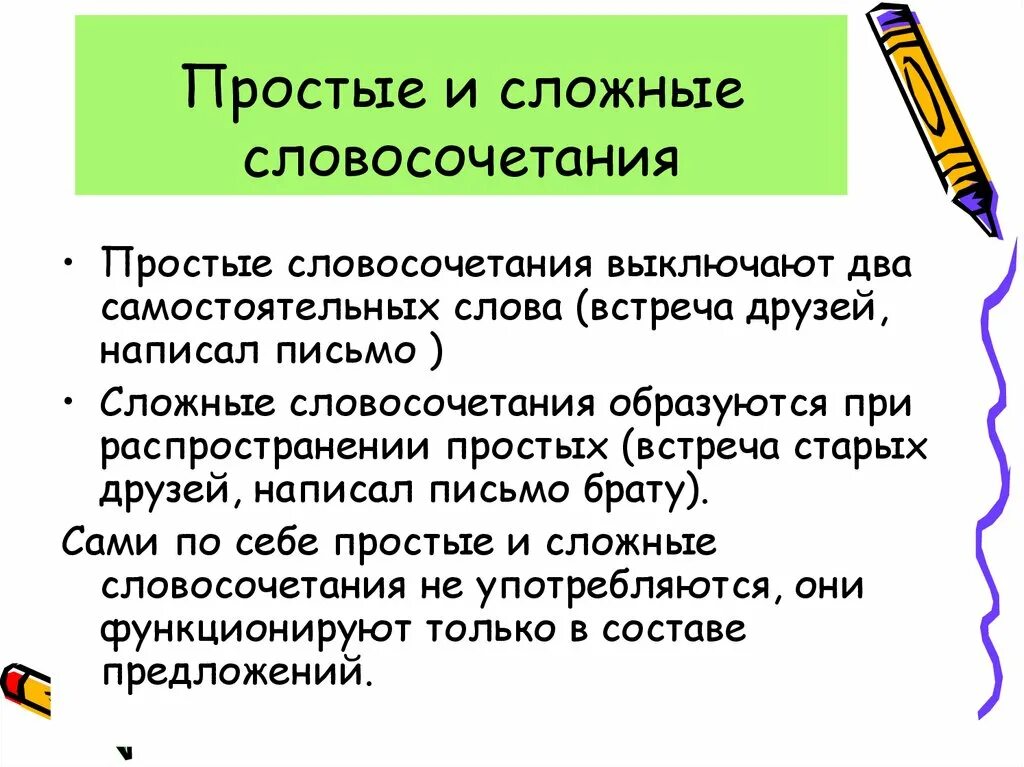 Простые и сложные словосочетания

• Простые словосочетания выключают два самостоятельных слова (встреча друзей, написал письмо )

• Сложные словосочетания образуются при распространении простых (встреча старых друзей, написал письмо брату).

Сами по себе простые и сложные словосочетания не употребляются, они функционируют только в составе предложений.